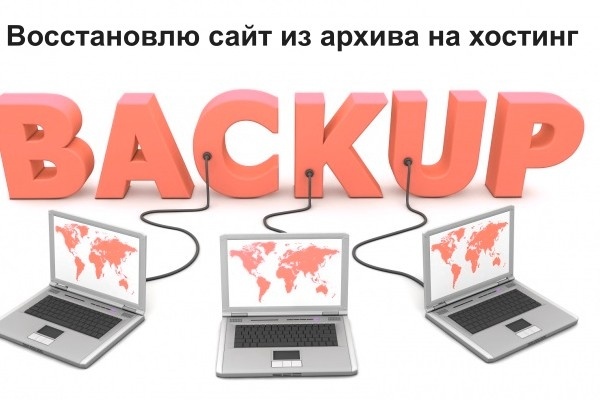 Восстановлю сайт из архива на хостинг

BACKUP